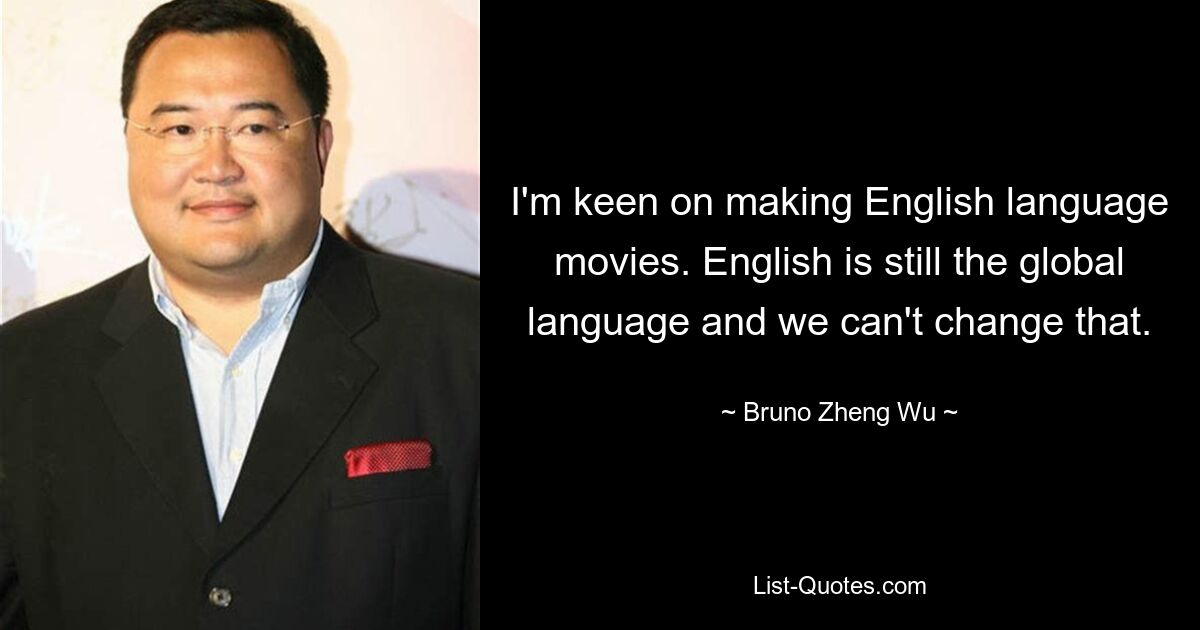 I'm keen on making English language movies. English is still the global language and we can't change that.

~ Bruno Zheng Wu ~

List-Quotes.com